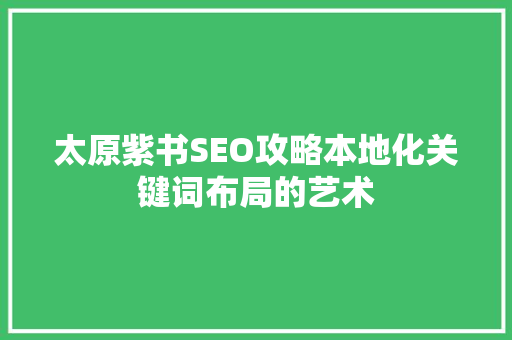 太原紫书SEO攻略本地化关键词布局的艺术